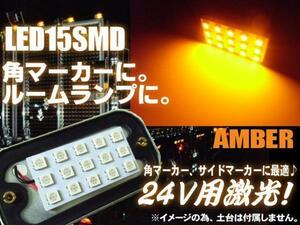 LED15SMD

角マーカーに。
ルームランプに。

AMBER

角マーカー、サイドマーカーに最適♪

24V用激光!

※イメージの為、土台は付属しません。